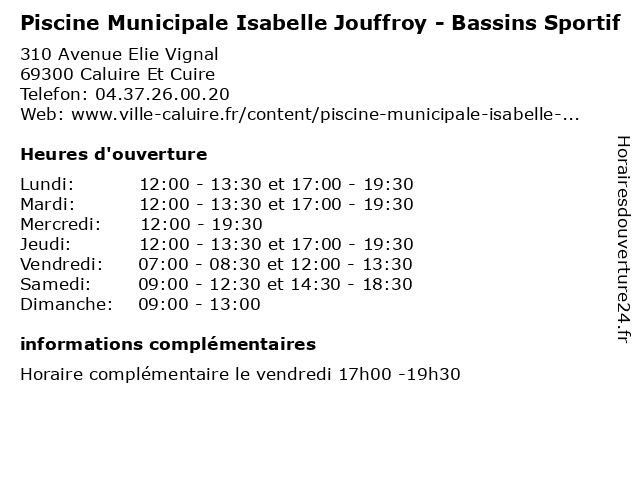 Piscine Municipale Isabelle Jouffroy - Bassins Sportif

310 Avenue Elie Vignal
69300 Caluire Et Cuire
Telefon: 04.37.26.00.20
Web: www.ville-caluire.fr/content/piscine-municipale-isabelle-...

Heures d'ouverture

| | |
|---|---|
| Lundi: | 12:00 - 13:30 et 17:00 - 19:30 |
| Mardi: | 12:00 - 13:30 et 17:00 - 19:30 |
| Mercredi: | 12:00 - 19:30 |
| Jeudi: | 12:00 - 13:30 et 17:00 - 19:30 |
| Vendredi: | 07:00 - 08:30 et 12:00 - 13:30 |
| Samedi: | 09:00 - 12:30 et 14:30 - 18:30 |
| Dimanche: | 09:00 - 13:00 |

informations complémentaires

Horaire complémentaire le vendredi 17h00 -19h30

Horairesdouverture24.fr